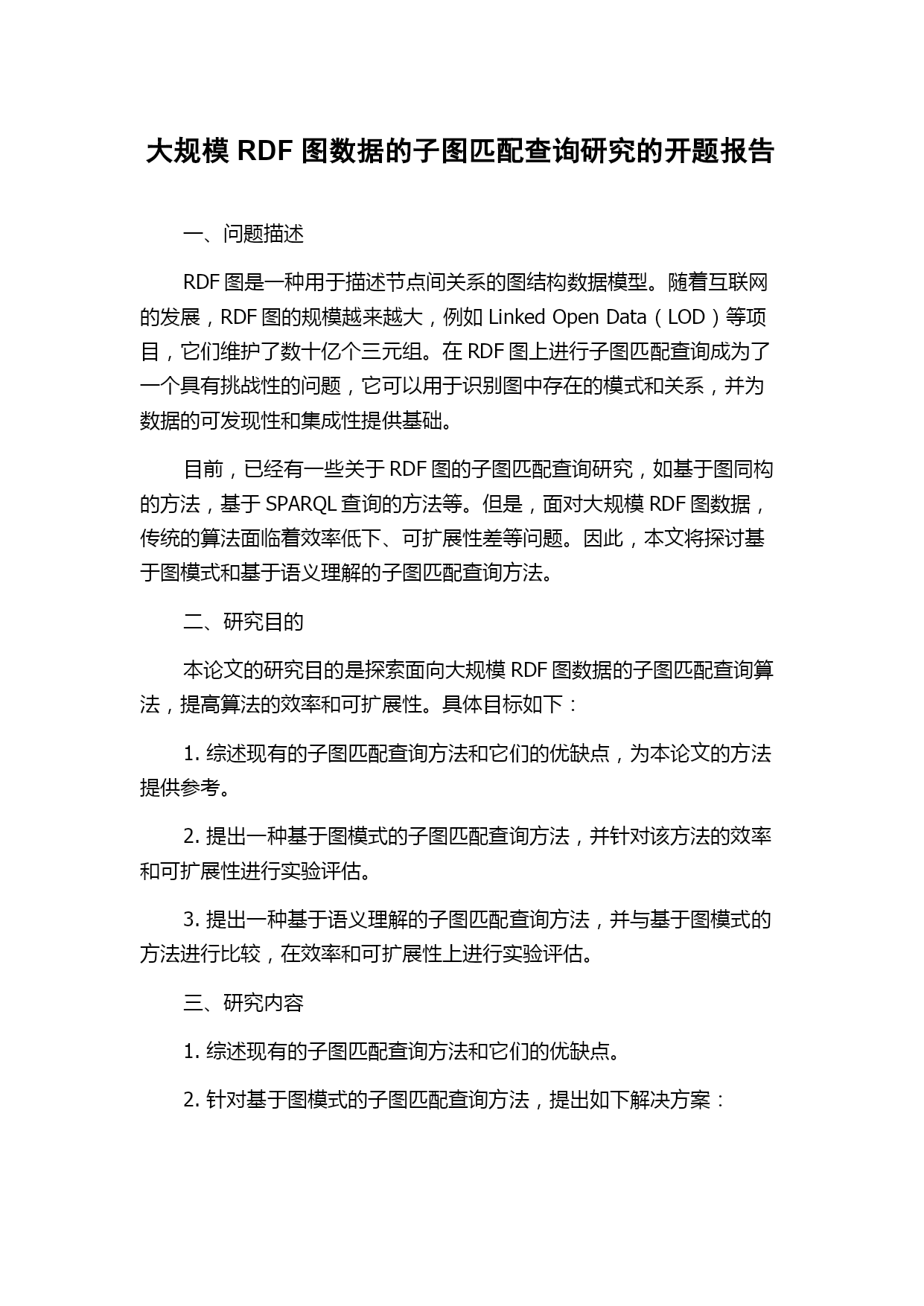 大规模 RDF 图数据的子图匹配查询研究的开题报告

一、问题描述

RDF 图是一种用于描述节点间关系的图结构数据模型。随着互联网的发展，RDF 图的规模越来越大，例如 Linked Open Data（LOD）等项目，它们维护了数十亿个三元组。在 RDF 图上进行子图匹配查询成为了一个具有挑战性的问题，它可以用于识别图中存在的模式和关系，并为数据的可发现性和集成性提供基础。

目前，已经有一些关于 RDF 图的子图匹配查询研究，如基于图同构的方法，基于 SPARQL 查询的方法等。但是，面对大规模 RDF 图数据，传统的算法面临着效率低下、可扩展性差等问题。因此，本文将探讨基于图模式和基于语义理解的子图匹配查询方法。

二、研究目的

本论文的研究目的是探索面向大规模 RDF 图数据的子图匹配查询算法，提高算法的效率和可扩展性。具体目标如下：

1. 综述现有的子图匹配查询方法和它们的优缺点，为本论文的方法提供参考。

2. 提出一种基于图模式的子图匹配查询方法，并针对该方法的效率和可扩展性进行实验评估。

3. 提出一种基于语义理解的子图匹配查询方法，并与基于图模式的方法进行比较，在效率和可扩展性上进行实验评估。

三、研究内容

1. 综述现有的子图匹配查询方法和它们的优缺点。

2. 针对基于图模式的子图匹配查询方法，提出如下解决方案：